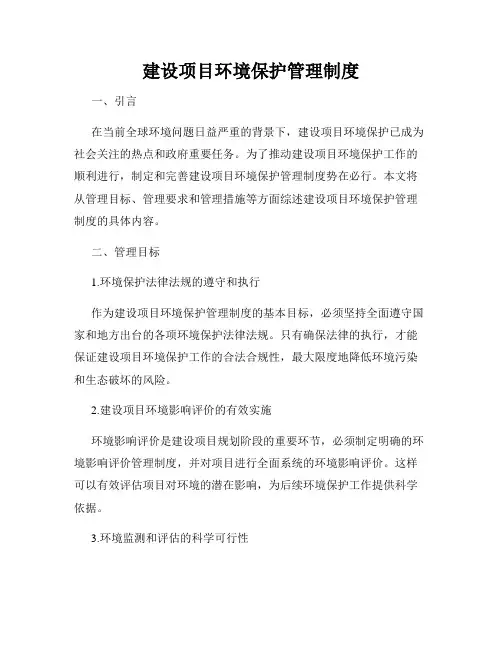 建设项目环境保护管理制度

一、引言

在当前全球环境问题日益严重的背景下，建设项目环境保护已成为社会关注的热点和政府重要任务。为了推动建设项目环境保护工作的顺利进行，制定和完善建设项目环境保护管理制度势在必行。本文将从管理目标、管理要求和管理措施等方面综述建设项目环境保护管理制度的具体内容。

二、管理目标

1.环境保护法律法规的遵守和执行

作为建设项目环境保护管理制度的基本目标，必须坚持全面遵守国家和地方出台的各项环境保护法律法规。只有确保法律的执行，才能保证建设项目环境保护工作的合法合规性，最大限度地降低环境污染和生态破坏的风险。

2.建设项目环境影响评价的有效实施

环境影响评价是建设项目规划阶段的重要环节，必须制定明确的环境影响评价管理制度，并对项目进行全面系统的环境影响评价。这样可以有效评估项目对环境的潜在影响，为后续环境保护工作提供科学依据。

3.环境监测和评估的科学可行性